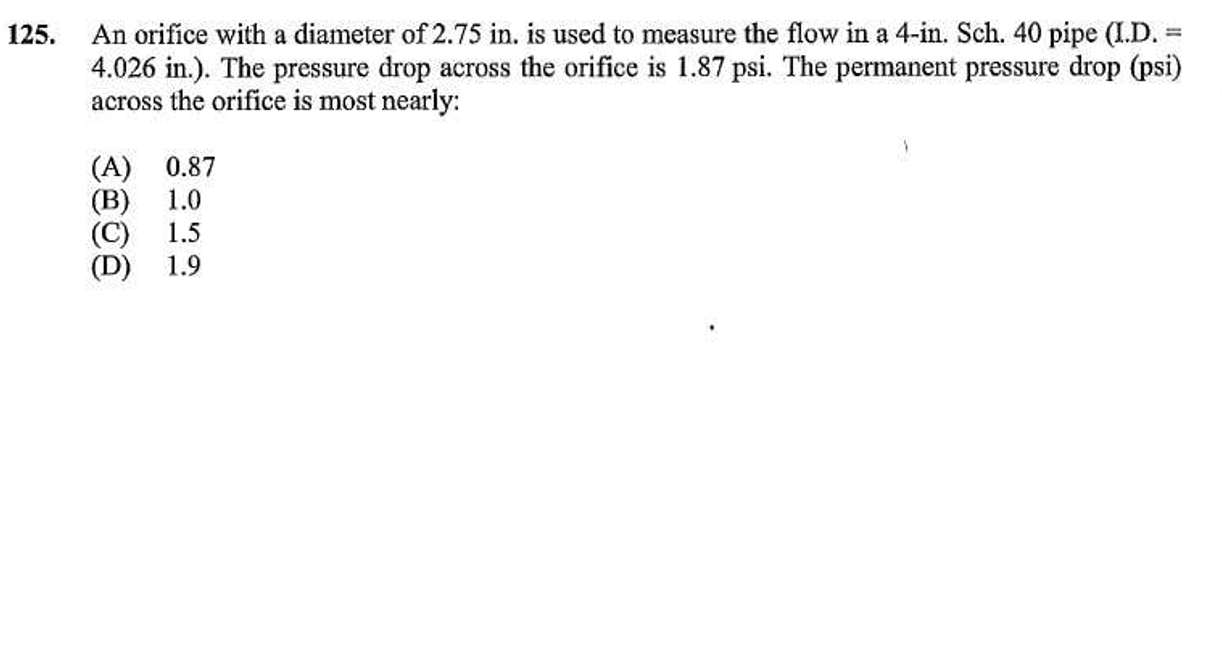 125. An orifice with a diameter of 2.75 in. is used to measure the flow in a 4-in. Sch. 40 pipe (I.D. = 4.026 in.). The pressure drop across the orifice is 1.87 psi. The permanent pressure drop (psi) across the orifice is most nearly:

(A) 0.87
(B) 1.0
(C) 1.5
(D) 1.9